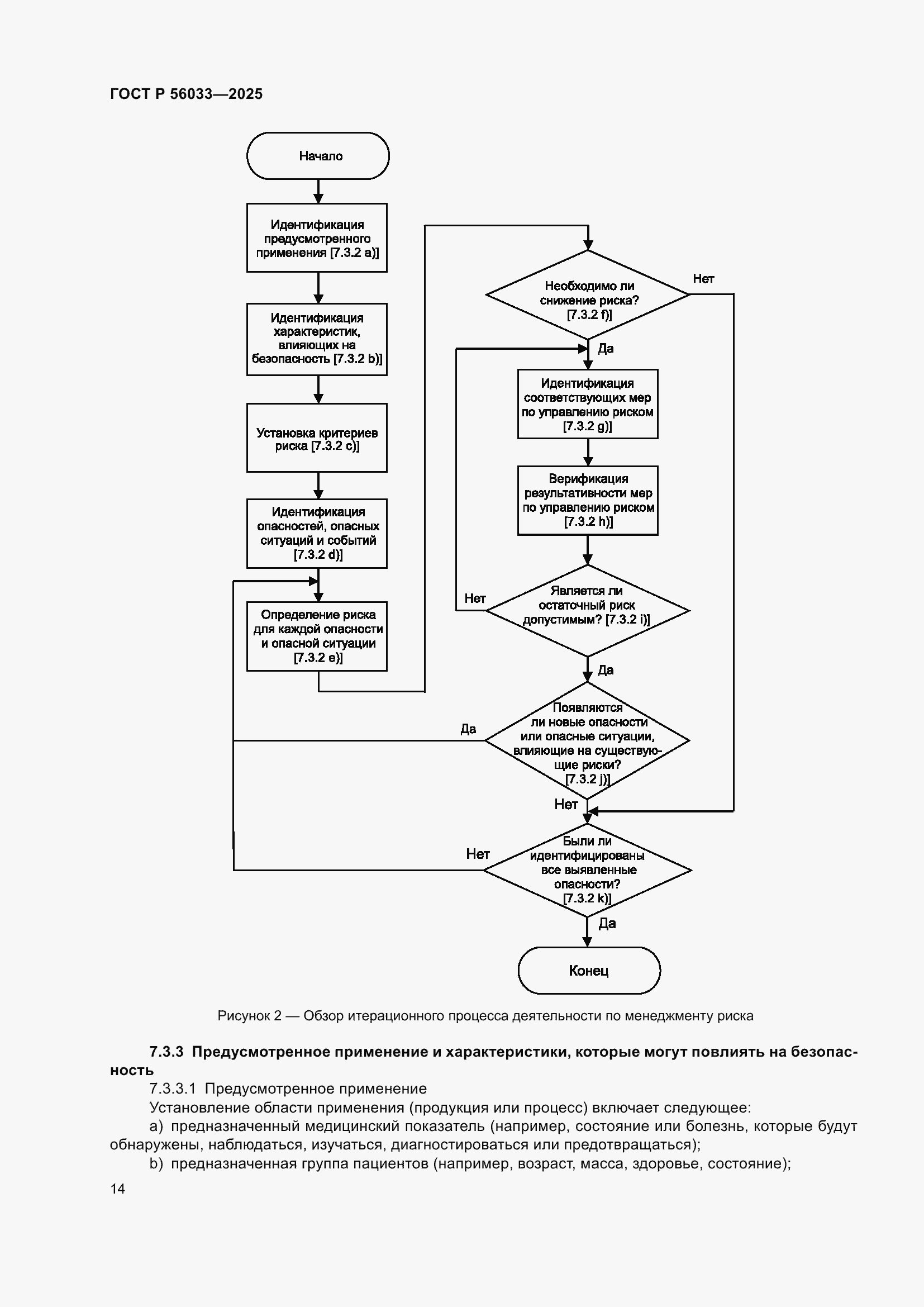 ГОСТ Р 56033—2025

Начало

Идентификация предусмотренного применения [7.3.2 a)]

Идентификация характеристик, влияющих на безопасность [7.3.2 b)]

Установка критериев риска [7.3.2 c)]

Идентификация опасностей, опасных ситуаций и событий [7.3.2 d)]

Определение риска для каждой опасности и опасной ситуации [7.3.2 e)]

Необходимо ли снижение риска? [7.3.2 f)]

Нет

Да

Идентификация соответствующих мер по управлению риском [7.3.2 g)]

Верификация результативности мер по управлению риском [7.3.2 h)]

Нет

Является ли остаточный риск допустимым? [7.3.2 i)]

Да

Да

Появляются ли новые опасности или опасные ситуации, влияющие на существующие риски? [7.3.2 j)]

Нет

Нет

Были ли идентифицированы все выявленные опасности? [7.3.2 k)]

Да

Конец

Рисунок 2 — Обзор итерационного процесса деятельности по менеджменту риска

7.3.3 Предусмотренное применение и характеристики, которые могут повлиять на безопасность

7.3.3.1 Предусмотренное применение

Установление области применения (продукция или процесс) включает следующее:

a) предназначенный медицинский показатель (например, состояние или болезнь, которые будут обнаружены, наблюдаться, изучаться, диагностироваться или предотвращаться);

b) предназначенная группа пациентов (например, возраст, масса, здоровье, состояние);

14